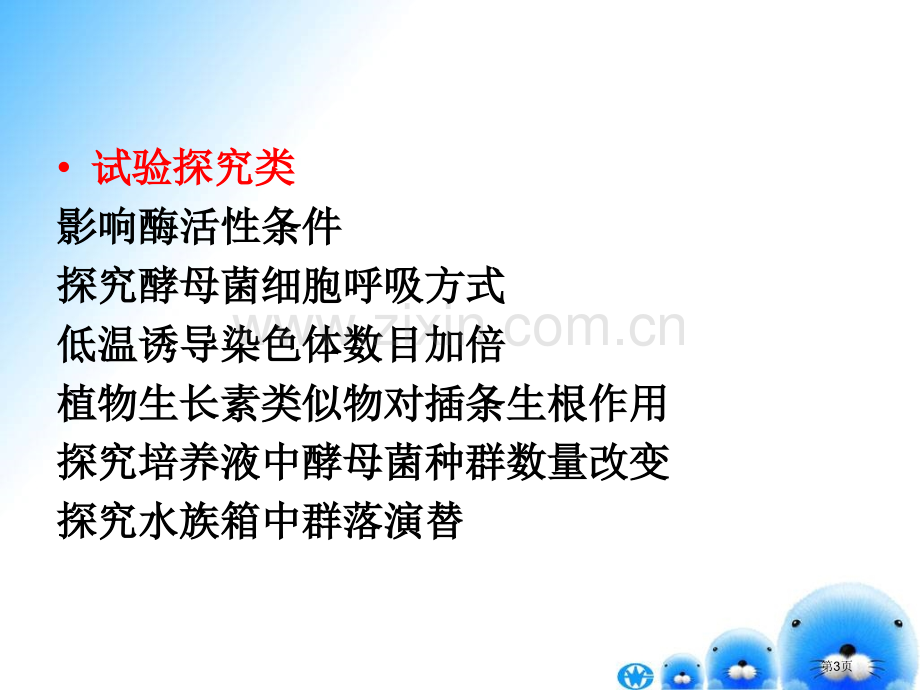 • 试验探究类
影响酶活性条件
探究酵母菌细胞呼吸方式
低温诱导染色体数目加倍
植物生长素类似物对插条生根作用
探究培养液中酵母菌种群数量改变
探究水族箱中群落演替

www.zixin.com.cn

第3页